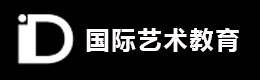 iD 国际艺术教育